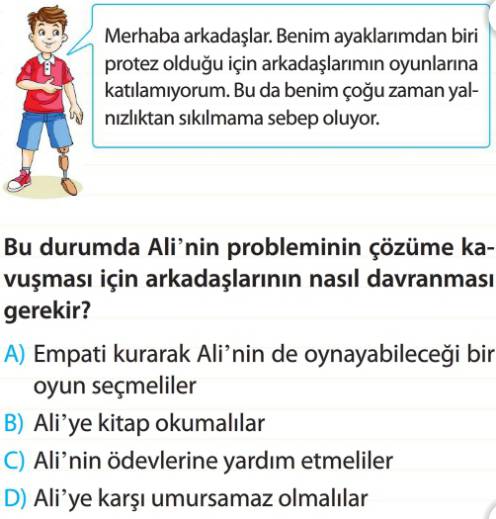 Merhaba arkadaşlar. Benim ayaklarımdan biri protez olduğu için arkadaşlarımın oyunlarına katılamıyorum. Bu da benim çoğu zaman yalnızlıktan sıkılmama sebep oluyor.

Bu durumda Ali'nin probleminin çözüme kavuşması için arkadaşlarının nasıl davranması gerekir?

A) Empati kurarak Ali'nin de oynayabileceği bir oyun seçmeliler

B) Ali'ye kitap okumalılar

C) Ali'nin ödevlerine yardım etmeliler

D) Ali'ye karşı umursamaz olmalılar